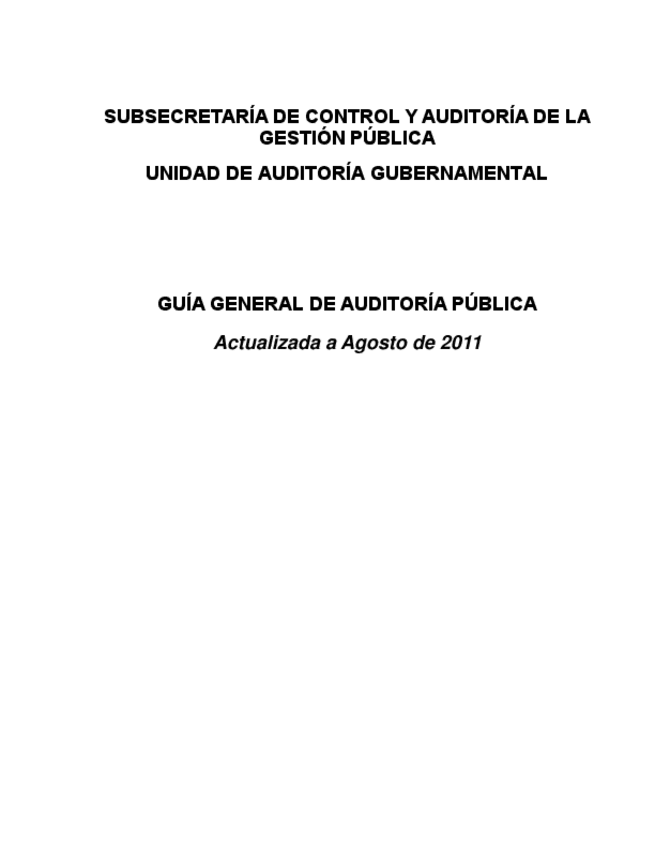 SUBSECRETARÍA DE CONTROL Y AUDITORÍA DE LA GESTIÓN PÚBLICA

UNIDAD DE AUDITORÍA GUBERNAMENTAL

GUÍA GENERAL DE AUDITORÍA PÚBLICA

Actualizada a Agosto de 2011